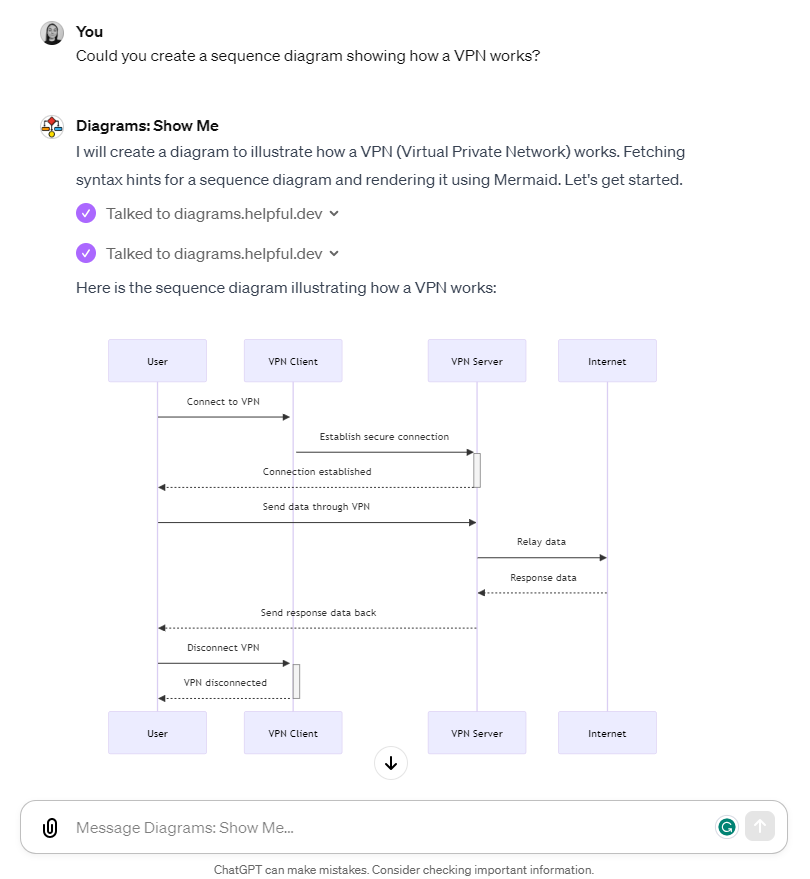 You
Could you create a sequence diagram showing how a VPN works?

Diagrams: Show Me
I will create a diagram to illustrate how a VPN (Virtual Private Network) works. Fetching syntax hints for a sequence diagram and rendering it using Mermaid. Let's get started.

Talked to diagrams.helpful.dev

Talked to diagrams.helpful.dev

Here is the sequence diagram illustrating how a VPN works:

User
VPN Client
VPN Server
Internet
Connect to VPN
Establish secure connection
Connection established
Send data through VPN
Relay data
Response data
Send response data back
Disconnect VPN
VPN disconnected
User
VPN Client
VPN Server
Internet

Message Diagrams: Show Me...

ChatGPT can make mistakes. Consider checking important information.